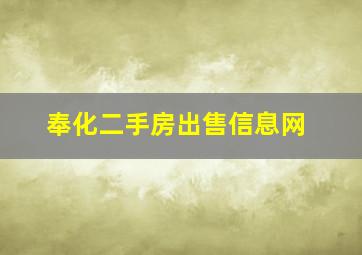 奉化二手房出售信息网